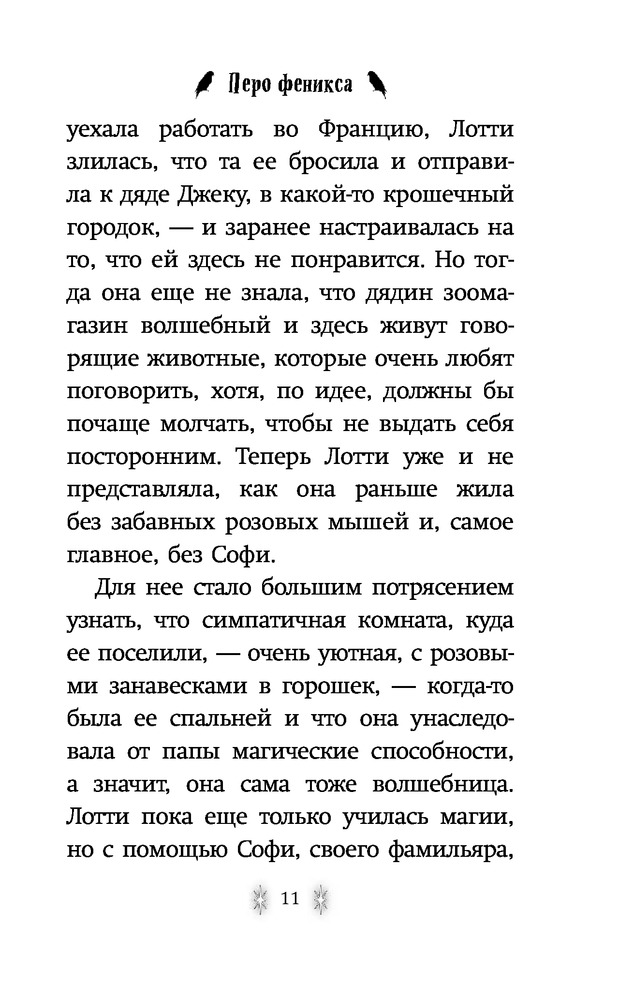 Перо феникса

уехала работать во Францию, Лотти злилась, что та ее бросила и отправила к дяде Джеку, в какой-то крошечный городок, — и заранее настраивалась на то, что ей здесь не понравится. Но тогда она еще не знала, что дядин зоомагазин волшебный и здесь живут говорящие животные, которые очень любят поговорить, хотя, по идее, должны бы почаще молчать, чтобы не выдать себя посторонним. Теперь Лотти уже и не представляла, как она раньше жила без забавных розовых мышей и, самое главное, без Софи.

Для нее стало большим потрясением узнать, что симпатичная комната, куда ее поселили, — очень уютная, с розовыми занавесками в горошек, — когда-то была ее спальней и что она унаследовала от папы магические способности, а значит, она сама тоже волшебница. Лотти пока еще только училась магии, но с помощью Софи, своего фамильяра,

11